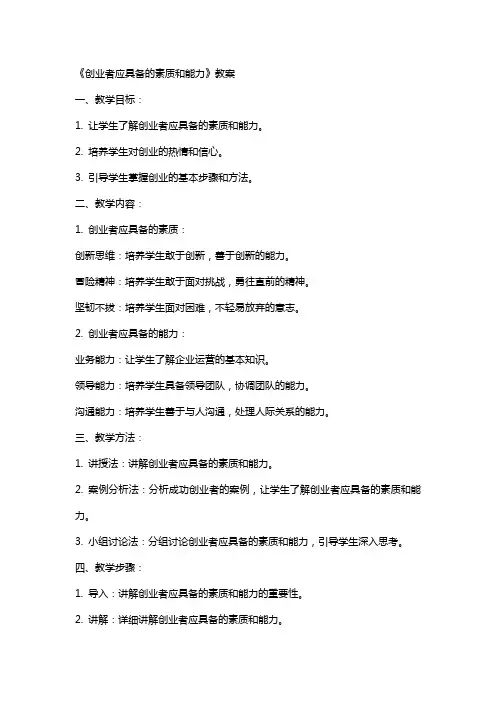 《创业者应具备的素质和能力》教案

一、教学目标：

1. 让学生了解创业者应具备的素质和能力。

2. 培养学生对创业的热情和信心。

3. 引导学生掌握创业的基本步骤和方法。

二、教学内容：

1. 创业者应具备的素质：

创新思维：培养学生敢于创新，善于创新的能力。

冒险精神：培养学生敢于面对挑战，勇往直前的精神。

坚韧不拔：培养学生面对困难，不轻易放弃的意志。

2. 创业者应具备的能力：

业务能力：让学生了解企业运营的基本知识。

领导能力：培养学生具备领导团队，协调团队的能力。

沟通能力：培养学生善于与人沟通，处理人际关系的能力。

三、教学方法：

1. 讲授法：讲解创业者应具备的素质和能力。

2. 案例分析法：分析成功创业者的案例，让学生了解创业者应具备的素质和能力。

3. 小组讨论法：分组讨论创业者应具备的素质和能力，引导学生深入思考。

四、教学步骤：

1. 导入：讲解创业者应具备的素质和能力的重要性。

2. 讲解：详细讲解创业者应具备的素质和能力。